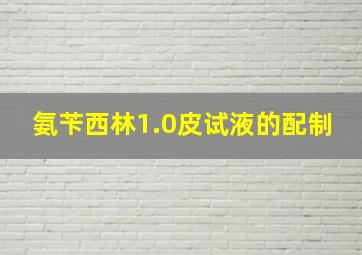 氨苄西林1.0皮试液的配制